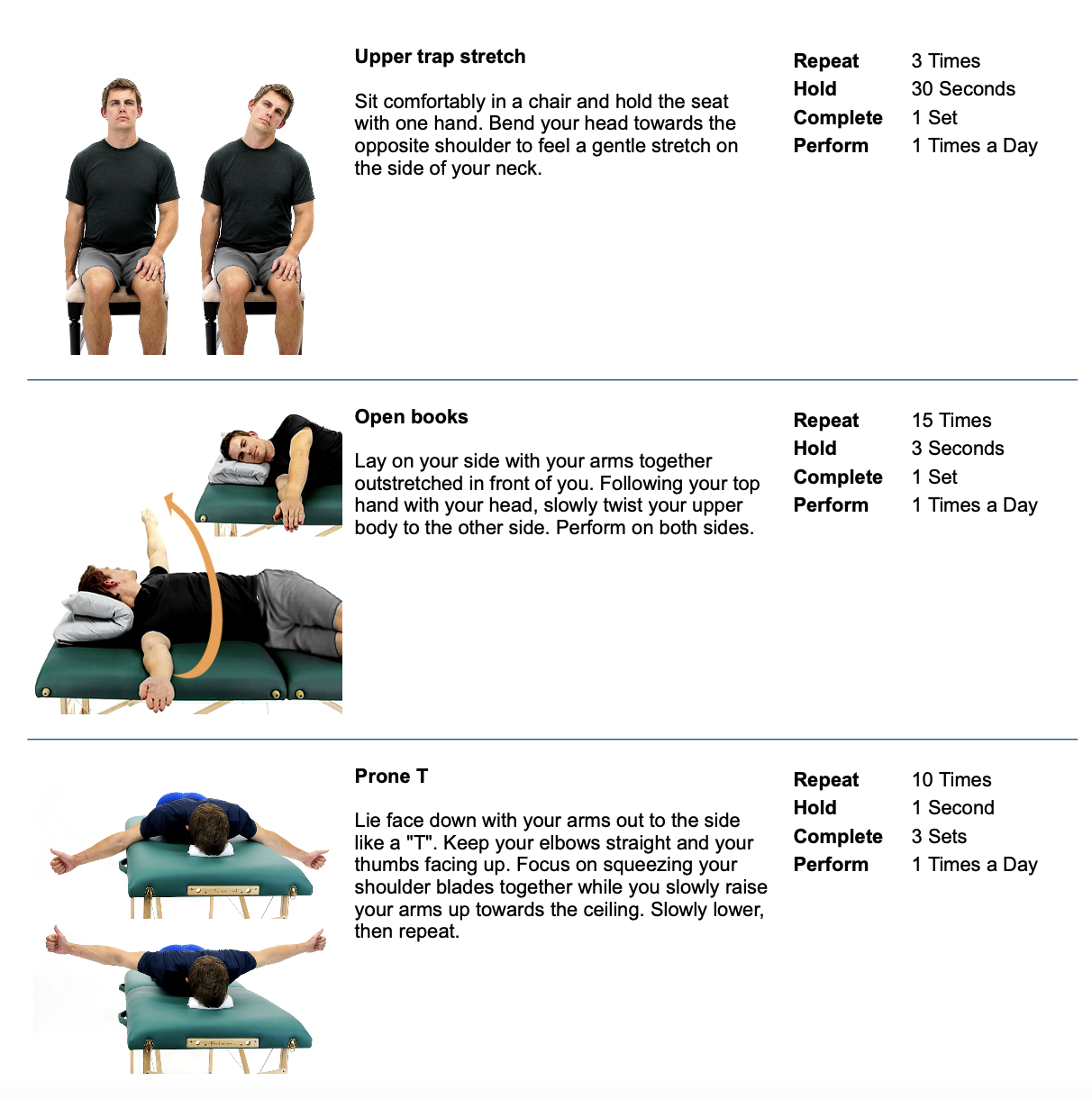 Upper trap stretch

Sit comfortably in a chair and hold the seat with one hand. Bend your head towards the opposite shoulder to feel a gentle stretch on the side of your neck.

Repeat 3 Times
Hold 30 Seconds
Complete 1 Set
Perform 1 Times a Day

Open books

Lay on your side with your arms together outstretched in front of you. Following your top hand with your head, slowly twist your upper body to the other side. Perform on both sides.

Repeat 15 Times
Hold 3 Seconds
Complete 1 Set
Perform 1 Times a Day

Prone T

Lie face down with your arms out to the side like a "T". Keep your elbows straight and your thumbs facing up. Focus on squeezing your shoulder blades together while you slowly raise your arms up towards the ceiling. Slowly lower, then repeat.

Repeat 10 Times
Hold 1 Second
Complete 3 Sets
Perform 1 Times a Day